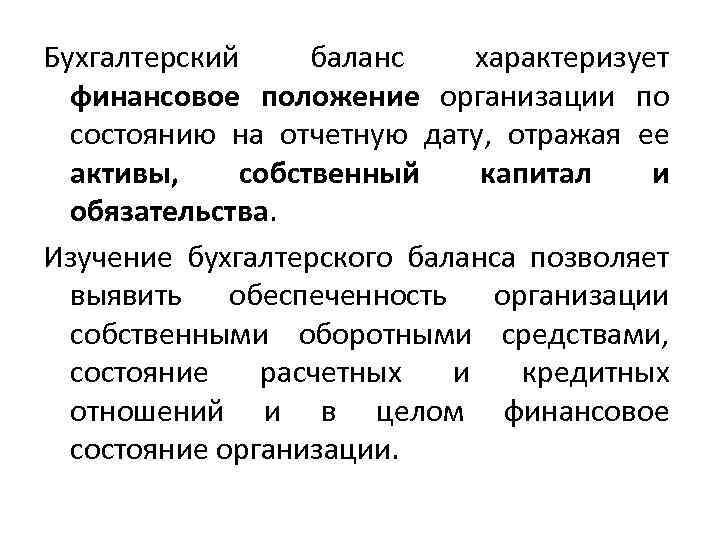 Бухгалтерский баланс характеризует финансовое положение организации по состоянию на отчетную дату, отражая ее активы, собственный капитал и обязательства.

Изучение бухгалтерского баланса позволяет выявить обеспеченность организации собственными оборотными средствами, состояние расчетных и кредитных отношений и в целом финансовое состояние организации.